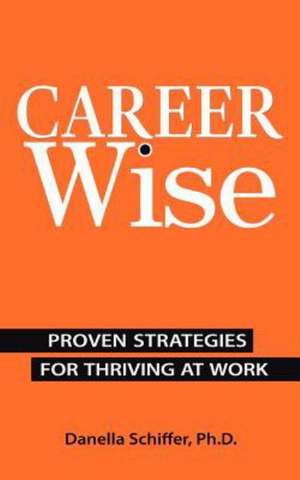 CAREER
Wise

PROVEN STRATEGIES
FOR THRIVING AT WORK

Danella Schiffer, Ph.D.